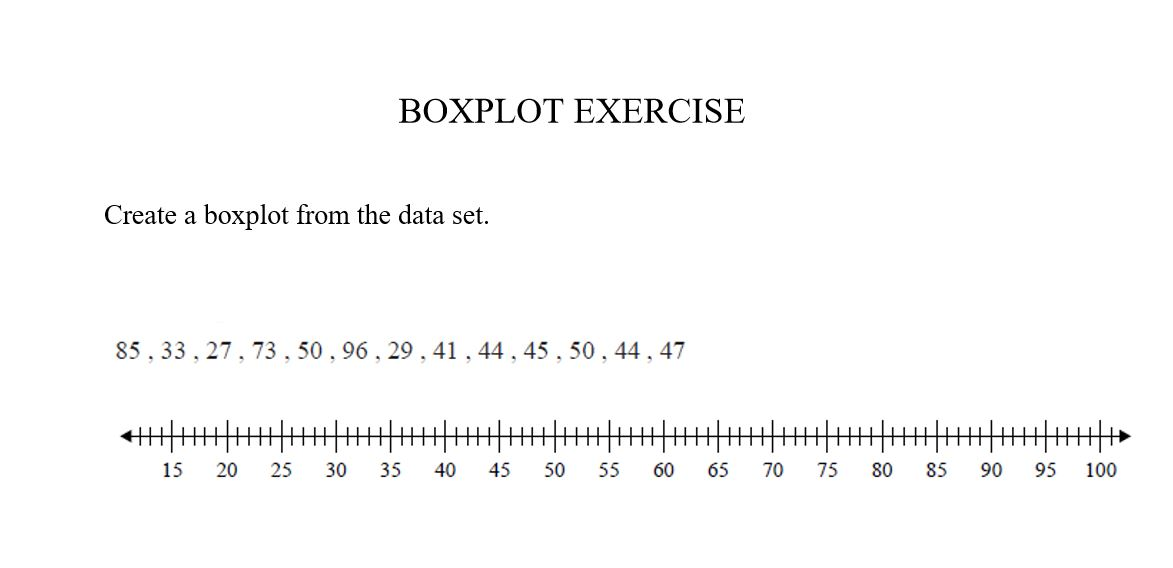 BOXPLOT EXERCISE

Create a boxplot from the data set.

85 , 33 , 27 , 73 , 50 , 96 , 29 , 41 , 44 , 45 , 50 , 44 , 47

15 20 25 30 35 40 45 50 55 60 65 70 75 80 85 90 95 100